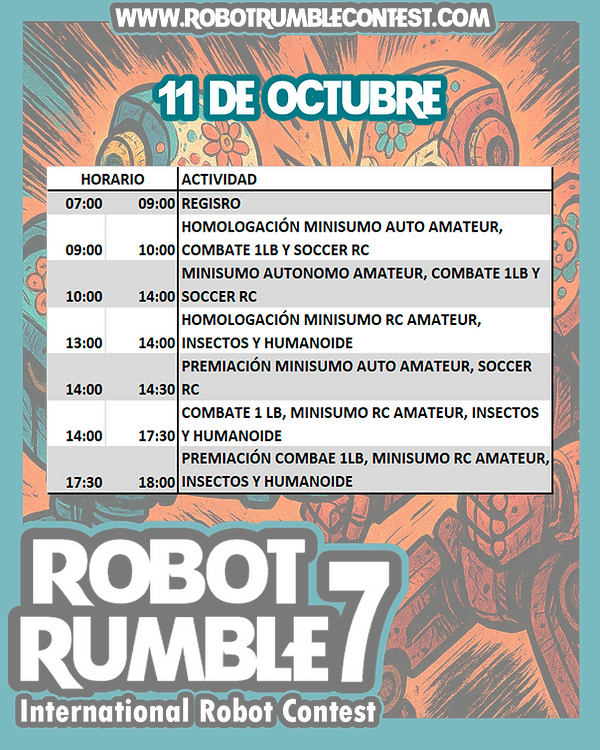 WWW.ROBOTRUMBLECONTEST.COM

11 DE OCTUBRE

| HORARIO | | ACTIVIDAD |
|---|---|---|
| 07:00 | 09:00 | REGISRO |
| 09:00 | 10:00 | HOMOLOGACIÓN MINISUMO AUTO AMATEUR, COMBATE 1LB Y SOCCER RC |
| 10:00 | 14:00 | MINISUMO AUTONOMO AMATEUR, COMBATE 1LB Y SOCCER RC |
| 13:00 | 14:00 | HOMOLOGACIÓN MINISUMO RC AMATEUR, INSECTOS Y HUMANOIDE |
| 14:00 | 14:30 | PREMIACIÓN MINISUMO AUTO AMATEUR, SOCCER RC |
| 14:00 | 17:30 | COMBATE 1 LB, MINISUMO RC AMATEUR, INSECTOS Y HUMANOIDE |
| 17:30 | 18:00 | PREMIACIÓN COMBAE 1LB, MINISUMO RC AMATEUR, INSECTOS Y HUMANOIDE |

ROBOT RUMBLE 7
International Robot Contest